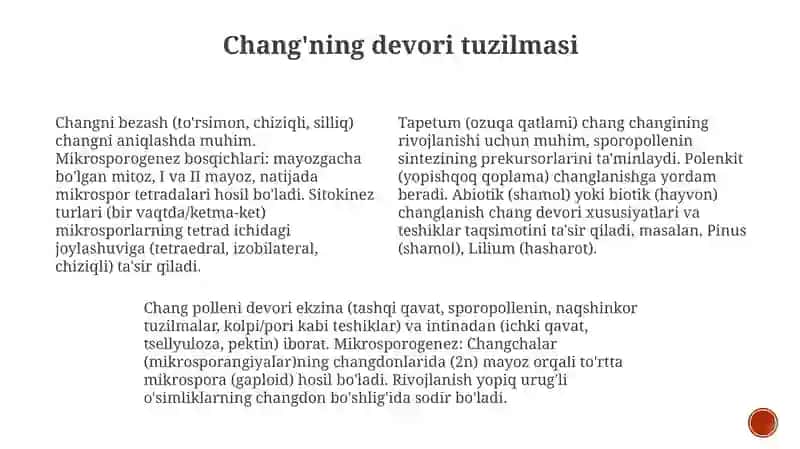 Chang'ning devori tuzilmasi

Changni bezash (to'rsimon, chiziqli, silliq) changni aniqlashda muhim. Mikrosporogenez bosqichlari: mayozgacha bo'lgan mitoz, I va II mayoz, natijada mikrospor tetradalari hosil bo'ladi. Sitokinez turlari (bir vaqtda/ketma-ket) mikrosporlarning tetrad ichidagi joylashuviga (tetraedral, izobilateral, chiziqli) ta'sir qiladi.

Tapetum (ozuqa qatlami) chang changining rivojlanishi uchun muhim, sporopollenin sintezining prekursorlarini ta'minlaydi. Polenkit (yopishqoq qoplama) changlanishga yordam beradi. Abiotik (shamol) yoki biotik (hayvon) changlanish chang devori xususiyatlari va teshiklar taqsimotini ta'sir qiladi, masalan, Pinus (shamol), Lilium (hasharot).

Chang polleni devori ekzina (tashqi qavat, sporopollenin, naqshinkor tuzilmalar, kolpi/pori kabi teshiklar) va intinadan (ichki qavat, tsellyuloza, pektin) iborat. Mikrosporogenez: Changchalar (mikrosporangiyalar)ning changdonlarida (2n) mayoz orqali to'rtta mikrospora (gaploid) hosil bo'ladi. Rivojlanish yopiq urug'li o'simliklarning changdon bo'shlig'ida sodir bo'ladi.